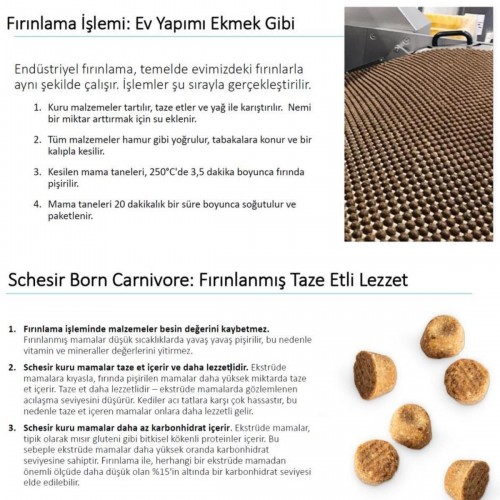 Fırınlama İşlemi: Ev Yapımı Ekmek Gibi

Endüstriyel fırınlama, temelde evimizdeki fırınlarla aynı şekilde çalışır. İşlemler şu sırayla gerçekleştirilir.

1. Kuru malzemeler tartılır, taze etler ve yağ ile karıştırılır. Nemi bir miktar arttırmak için su eklenir.

2. Tüm malzemeler hamur gibi yoğrulur, tabakalara konur ve bir kalıpla kesilir.

3. Kesilen mama taneleri, 250°C'de 3,5 dakika boyunca fırında pişirilir.

4. Mama taneleri 20 dakikalık bir süre boyunca soğutulur ve paketlenir.

Schesir Born Carnivore: Fırınlanmış Taze Etli Lezzet

1. Fırınlama işleminde malzemeler besin değerini kaybetmez. Fırınlanmış mamalar düşük sıcaklıklarda yavaş yavaş pişirilir, bu nedenle vitamin ve mineraller değerlerini yitirmez.

2. Schesir kuru mamalar taze et içerir ve daha lezzetlidir. Ekstrüde mamalara kıyasla, fırında pişirilen mamalar daha yüksek miktarda taze et içerir. Taze et daha lezzetlidir – ekstrüde mamalarda gözlemlenen acılaşma seviyesini düşürür. Kediler acı tatlara karşı çok hassastır, bu nedenle taze et içeren mamalar onlara daha lezzetli gelir.

3. Schesir kuru mamalar daha az karbonhidrat içerir. Ekstrüde mamalar, tipik olarak mısır gluteni gibi bitkisel kökenli proteinler içerir. Bu sebeple ekstrüde mamalar daha yüksek oranda karbonhidrat seviyesine sahiptir. Fırınlama ile, herhangi bir ekstrüde mamadan önemli ölçüde daha düşük olan %15'in altında bir karbonhidrat seviyesi elde edilebilir.